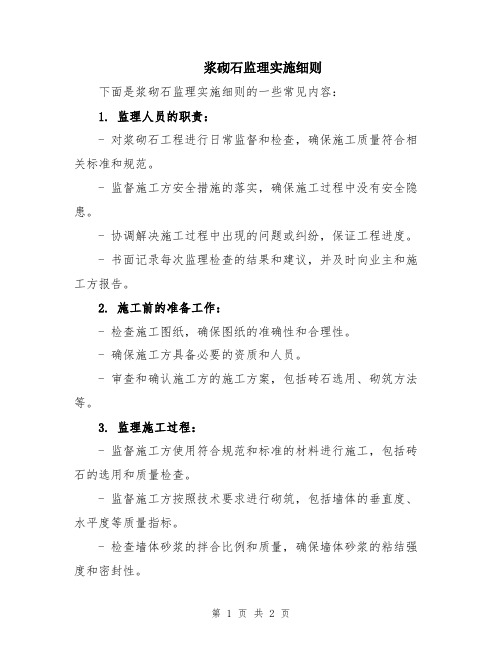 浆砌石监理实施细则

下面是浆砌石监理实施细则的一些常见内容：

1. 监理人员的职责：

- 对浆砌石工程进行日常监督和检查，确保施工质量符合相关标准和规范。

- 监督施工方安全措施的落实，确保施工过程中没有安全隐患。

- 协调解决施工过程中出现的问题或纠纷，保证工程进度。

- 书面记录每次监理检查的结果和建议，并及时向业主和施工方报告。

2. 施工前的准备工作：

- 检查施工图纸，确保图纸的准确性和合理性。

- 确保施工方具备必要的资质和人员。

- 审查和确认施工方的施工方案，包括砖石选用、砌筑方法等。

3. 监理施工过程：

- 监督施工方使用符合规范和标准的材料进行施工，包括砖石的选用和质量检查。

- 监督施工方按照技术要求进行砌筑，包括墙体的垂直度、水平度等质量指标。

- 检查墙体砂浆的拌合比例和质量，确保墙体砂浆的粘结强度和密封性。

第 1 页 共 2 页